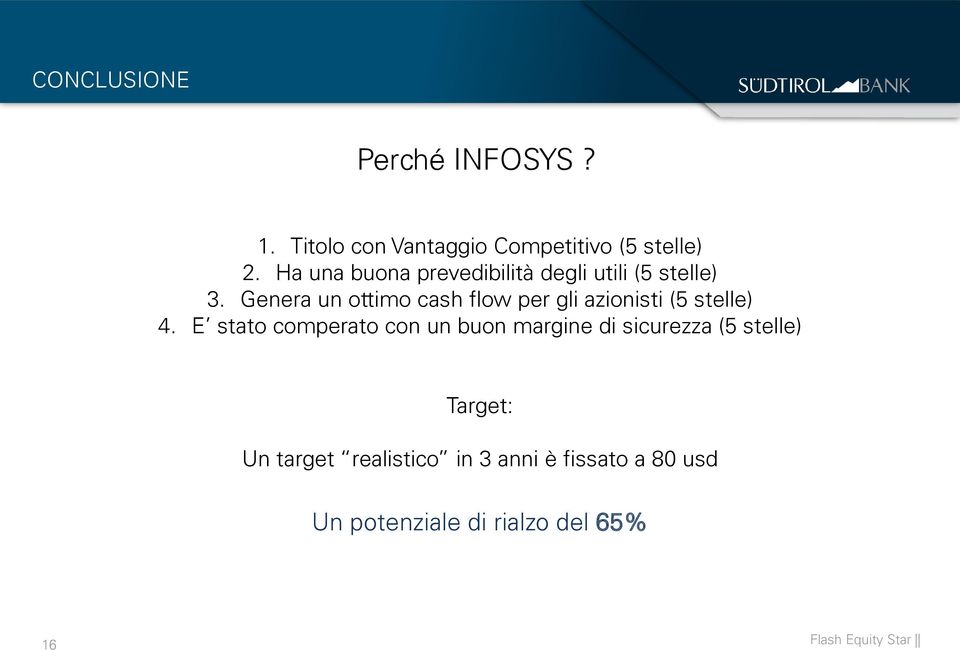 CONCLUSIONE

SÜDTIROL BANK

Perché INFOSYS ?

1. Titolo con Vantaggio Competitivo (5 stelle)
2. Ha una buona prevedibilità degli utili (5 stelle)
3. Genera un ottimo cash flow per gli azionisti (5 stelle)
4. E' stato comperato con un buon margine di sicurezza (5 stelle)

Target:

Un target "realistico" in 3 anni è fissato a 80 usd

Un potenziale di rialzo del 65%

16

Flash Equity Star ||